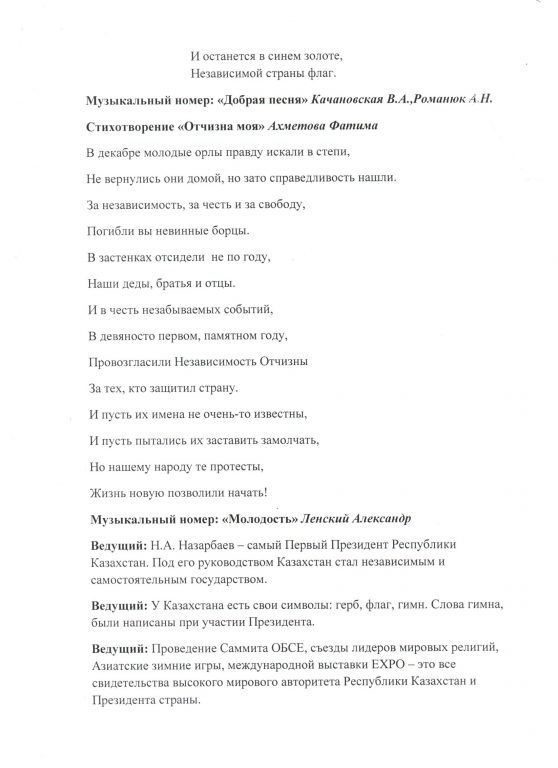 И останется в синем золоте,
Независимой страны флаг.

Музыкальный номер: «Добрая песня» Качановская В.А.,Романюк А.Н.

Стихотворение «Отчизна моя» Ахметова Фатима

В декабре молодые орлы правду искали в степи,

Не вернулись они домой, но зато справедливость нашли.

За независимость, за честь и за свободу,

Погибли вы невинные борцы.

В застенках отсидели не по году,

Наши деды, братья и отцы.

И в честь незабываемых событий,

В девяносто первом, памятном году,

Провозгласили Независимость Отчизны

За тех, кто защитил страну.

И пусть их имена не очень-то известны,

И пусть пытались их заставить замолчать,

Но нашему народу те протесты,

Жизнь новую позволили начать!

Музыкальный номер: «Молодость» Ленский Александр

Ведущий: Н.А. Назарбаев – самый Первый Президент Республики Казахстан. Под его руководством Казахстан стал независимым и самостоятельным государством.

Ведущий: У Казахстана есть свои символы: герб, флаг, гимн. Слова гимна, были написаны при участии Президента.

Ведущий: Проведение Саммита ОБСЕ, съезды лидеров мировых религий, Азиатские зимние игры, международной выставки EXPO – это все свидетельства высокого мирового авторитета Республики Казахстан и Президента страны.